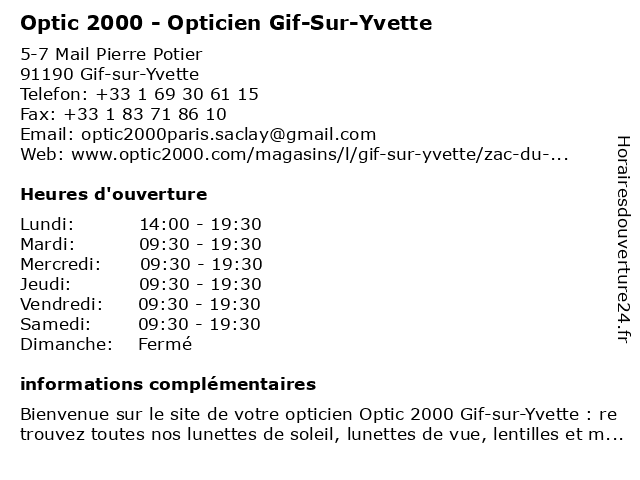 Optic 2000 - Opticien Gif-Sur-Yvette

5-7 Mail Pierre Potier
91190 Gif-sur-Yvette
Telefon: +33 1 69 30 61 15
Fax: +33 1 83 71 86 10
Email: optic2000paris.saclay@gmail.com
Web: www.optic2000.com/magasins/l/gif-sur-yvette/zac-du-...

Heures d'ouverture

| | |
|---|---|
| Lundi: | 14:00 - 19:30 |
| Mardi: | 09:30 - 19:30 |
| Mercredi: | 09:30 - 19:30 |
| Jeudi: | 09:30 - 19:30 |
| Vendredi: | 09:30 - 19:30 |
| Samedi: | 09:30 - 19:30 |
| Dimanche: | Fermé |

informations complémentaires

Bienvenue sur le site de votre opticien Optic 2000 Gif-sur-Yvette : re trouvez toutes nos lunettes de soleil, lunettes de vue, lentilles et m...

Horairesdouverture24.fr